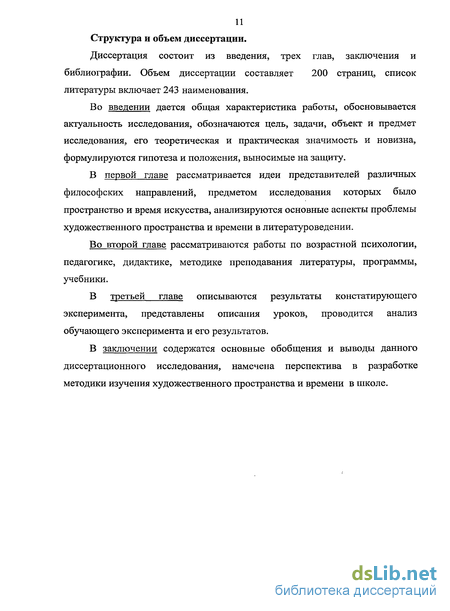 11

Структура и объем диссертации.

Диссертация состоит из введения, трех глав, заключения и библиографии. Объем диссертации составляет 200 страниц, список литературы включает 243 наименования.

Во введении дается общая характеристика работы, обосновывается актуальность исследования, обозначаются цель, задачи, объект и предмет исследования, его теоретическая и практическая значимость и новизна, формулируются гипотеза и положения, выносимые на защиту.

В первой главе рассматривается идеи представителей различных философских направлений, предметом исследования которых было пространство и время искусства, анализируются основные аспекты проблемы художественного пространства и времени в литературоведении.

Во второй главе рассматриваются работы по возрастной психологии, педагогике, дидактике, методике преподавания литературы, программы, учебники.

В третьей главе описываются результаты констатирующего эксперимента, представлены описания уроков, проводится анализ обучающего эксперимента и его результатов.

В заключении содержатся основные обобщения и выводы данного диссертационного исследования, намечена перспектива в разработке методики изучения художественного пространства и времени в школе.

dsLib.net
библиотека диссертаций